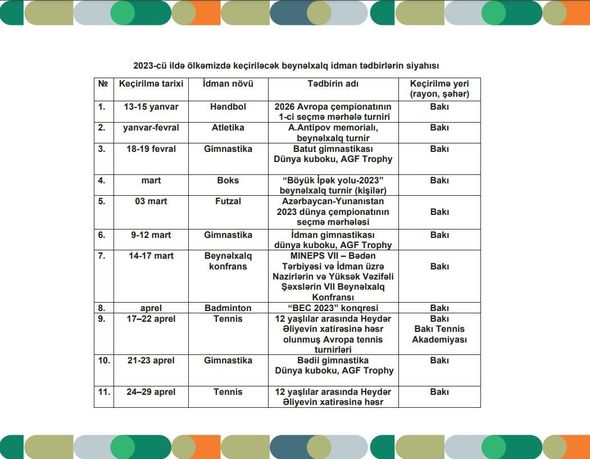 2023-cü ildə ölkəmizdə keçiriləcək beynəlxalq idman tədbirlərin siyahısı

| № | Keçirilmə tarixi | İdman növü | Tədbirin adı | Keçirilmə yeri (rayon, şəhər) |
|---|---|---|---|---|
| 1. | 13-15 yanvar | Həndbol | 2026 Avropa çempionatının 1-ci seçmə mərhələ turniri | Bakı |
| 2. | yanvar-fevral | Atletika | A.Antipov memorialı, beynəlxalq turnir | Bakı |
| 3. | 18-19 fevral | Gimnastika | Batut gimnastikası Dünya kuboku, AGF Trophy | Bakı |
| 4. | mart | Boks | "Böyük İpək yolu-2023" beynəlxalq turnir (kişilər) | Bakı |
| 5. | 03 mart | Futzal | Azərbaycan-Yunanıstan 2023 dünya çempionatının seçmə mərhələsi | Bakı |
| 6. | 9-12 mart | Gimnastika | İdman gimnastikası dünya kuboku, AGF Trophy | Bakı |
| 7. | 14-17 mart | Beynəlxalq konfrans | MINEPS VII – Bədən Tərbiyəsi və İdman üzrə Nazirlərin və Yüksək Vəzifəli Şəxslərin VII Beynəlxalq Konfransı | Bakı |
| 8. | aprel | Badminton | "BEC 2023" konqresi | Bakı |
| 9. | 17–22 aprel | Tennis | 12 yaşlılar arasında Heydər Əliyevin xatirəsinə həsr olunmuş Avropa tennis turnirləri | Bakı Bakı Tennis Akademiyası |
| 10. | 21-23 aprel | Gimnastika | Bədii gimnastika Dünya kuboku, AGF Trophy | Bakı |
| 11. | 24–29 aprel | Tennis | 12 yaşlılar arasında Heydər Əliyevin xatirəsinə həsr | Bakı |